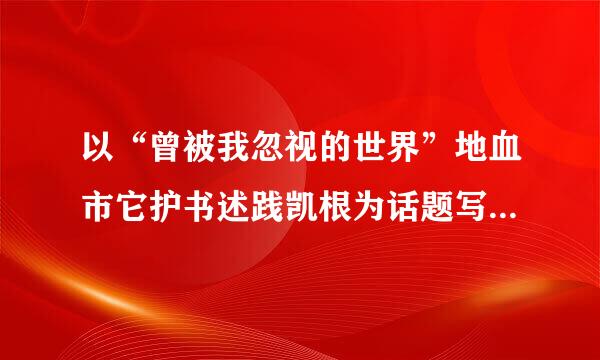 以“曾被我忽视的世界”地血市它护书述践凯根为话题写...